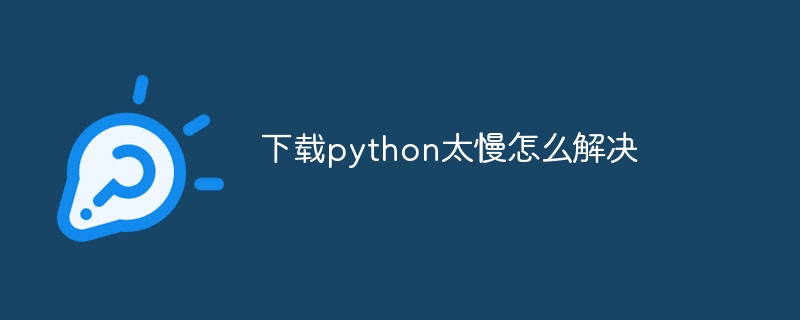 下载python太慢怎么解决